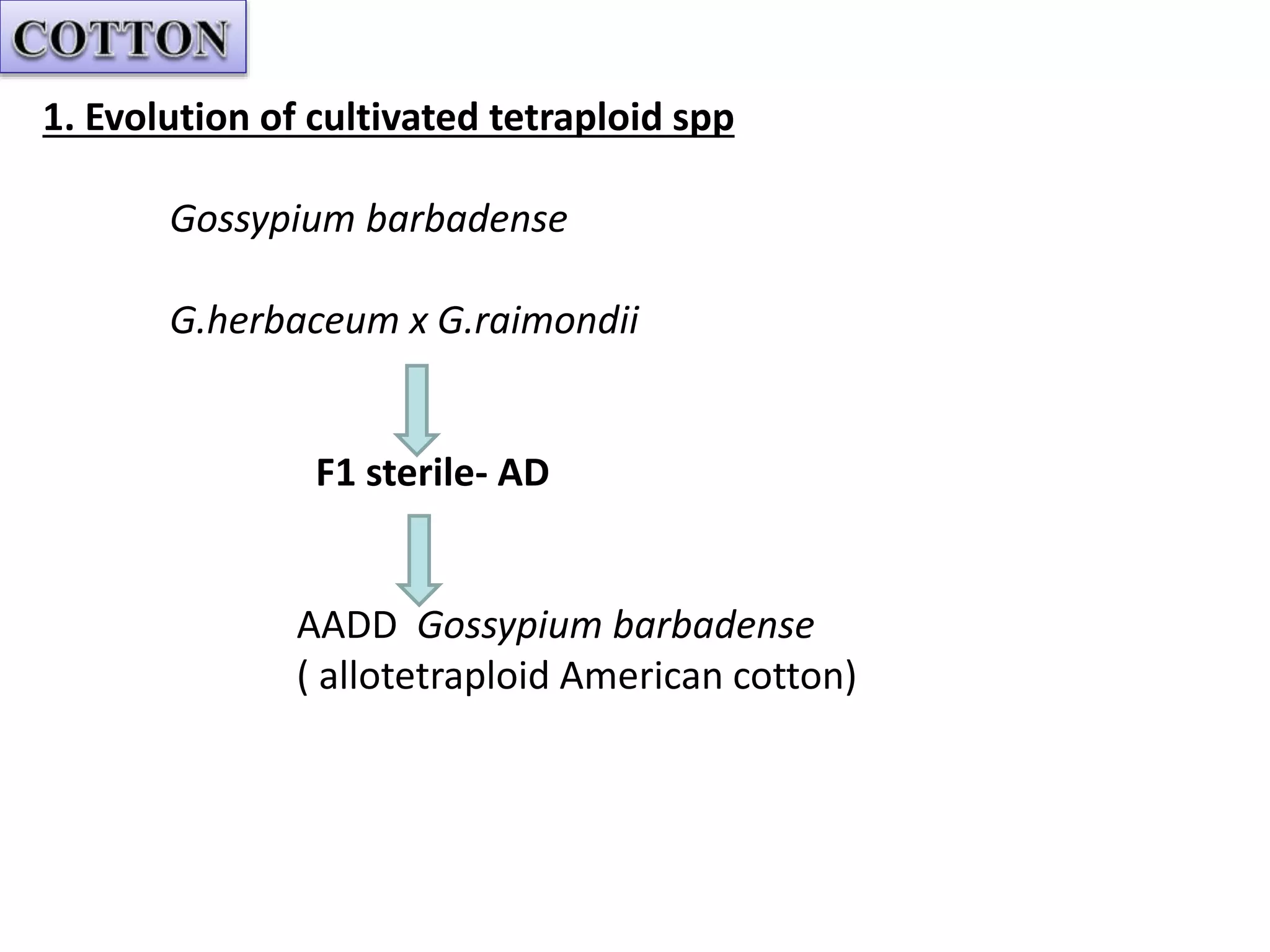 COTTON

1. Evolution of cultivated tetraploid spp

Gossypium barbadense

G.herbaceum x G.raimondii

F1 sterile- AD

AADD Gossypium barbadense
( allotetraploid American cotton)